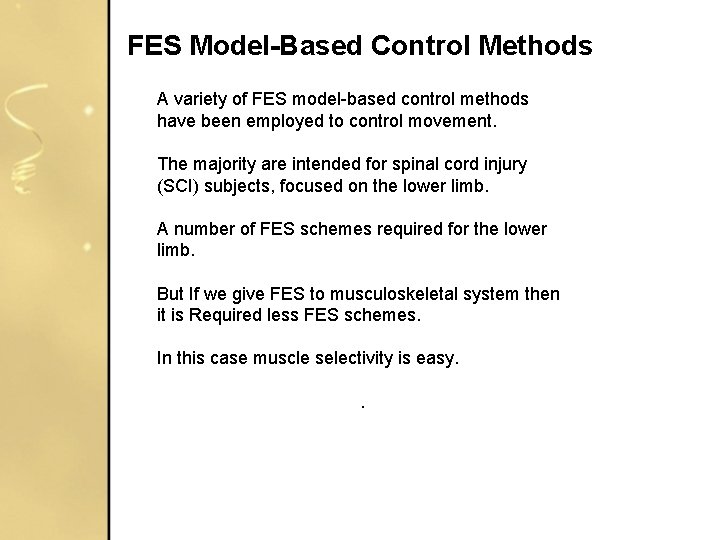 FES Model-Based Control Methods

A variety of FES model-based control methods have been employed to control movement.

The majority are intended for spinal cord injury (SCI) subjects, focused on the lower limb.

A number of FES schemes required for the lower limb.

But If we give FES to musculoskeletal system then it is Required less FES schemes.

In this case muscle selectivity is easy.

.